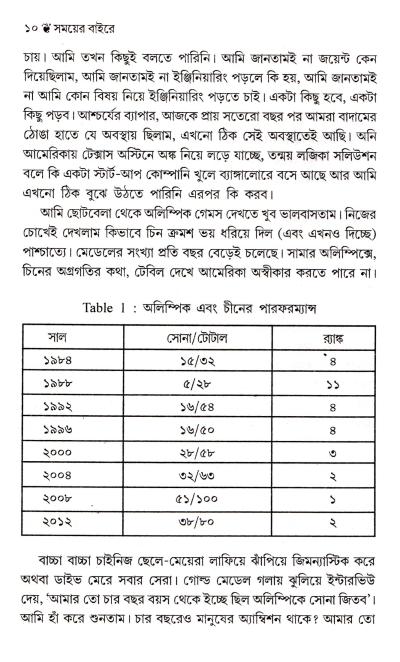 ১০ ❦ সময়ের বাইরে

চায়। আমি তখন কিছুই বলতে পারিনি। আমি জানতামই না জয়েন্ট কেন দিয়েছিলাম, আমি জানতামই না ইঞ্জিনিয়ারিং পড়লে কি হয়, আমি জানতামই না আমি কোন বিষয় নিয়ে ইঞ্জিনিয়ারিং পড়তে চাই। একটা কিছু হবে, একটা কিছু পড়ব। আশ্চর্যের ব্যাপার, আজকে প্রায় সতেরো বছর পর আমরা বাদামের ঠোঙা হাতে যে অবস্থায় ছিলাম, এখনো ঠিক সেই অবস্থাতেই আছি। অনি আমেরিকায় টেক্সাস অস্টিনে অঙ্ক নিয়ে লড়ে যাচ্ছে, তন্ময় লজিকা সলিউশন বলে কি একটা স্টার্ট-আপ কোম্পানি খুলে ব্যাঙ্গালোরে বসে আছে আর আমি এখনো ঠিক বুঝে উঠতে পারিনি এরপর কি করব।

আমি ছোটবেলা থেকে অলিম্পিক গেমস দেখতে খুব ভালবাসতাম। নিজের চোখেই দেখলাম কিভাবে চিন ক্রমশ ভয় ধরিয়ে দিল (এবং এখনও দিচ্ছে) পাশ্চাত্যে। মেডেলের সংখ্যা প্রতি বছর বেড়েই চলেছে। সামার অলিম্পিক্সে, চিনের অগ্রগতির কথা, টেবিল দেখে আমেরিকা অস্বীকার করতে পারে না।

Table 1 : অলিম্পিক এবং চীনের পারফরম্যান্স

| সাল | সোনা/টোটাল | র‍্যাঙ্ক |
|---|---|---|
| ১৯৮৪ | ১৫/৩২ | ৪ |
| ১৯৮৮ | ৫/২৮ | ১১ |
| ১৯৯২ | ১৬/৫৪ | ৪ |
| ১৯৯৬ | ১৬/৫০ | ৪ |
| ২০০০ | ২৮/৫৮ | ৩ |
| ২০০৪ | ৩২/৬৩ | ২ |
| ২০০৮ | ৫১/১০০ | ১ |
| ২০১২ | ৩৮/৮০ | ২ |

বাচ্চা বাচ্চা চাইনিজ ছেলে-মেয়েরা লাফিয়ে ঝাঁপিয়ে জিমন্যাস্টিক করে অথবা ডাইভ মেরে সবার সেরা। গোল্ড মেডেল গলায় ঝুলিয়ে ইন্টারভিউ দেয়, 'আমার তো চার বছর বয়স থেকে ইচ্ছে ছিল অলিম্পিকে সোনা জিতব'। আমি হাঁ করে শুনতাম। চার বছরেও মানুষের অ্যাম্বিশন থাকে? আমার তো